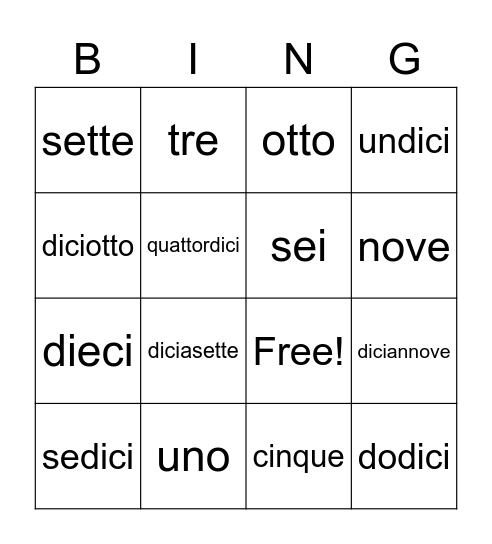 | B | I | N | G |
|---|---|---|---|
| sette | tre | otto | undici |
| diciotto | quattordici | sei | nove |
| dieci | diciasette | Free! | diciannove |
| sedici | uno | cinque | dodici |